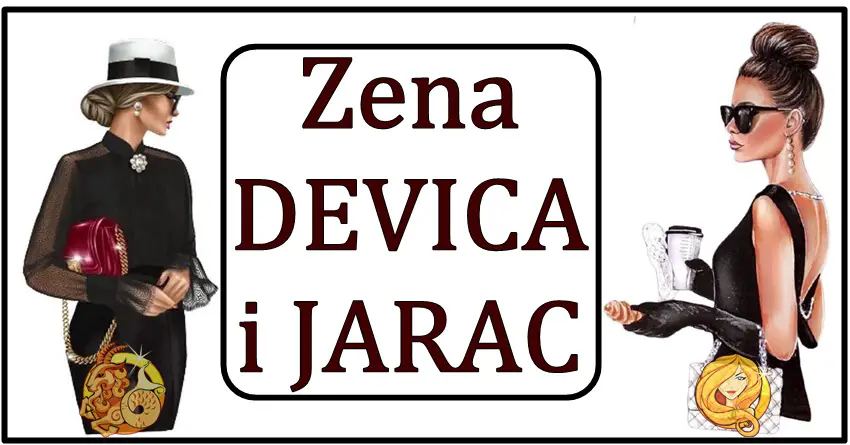 Zena
DEVICA
i JARAC